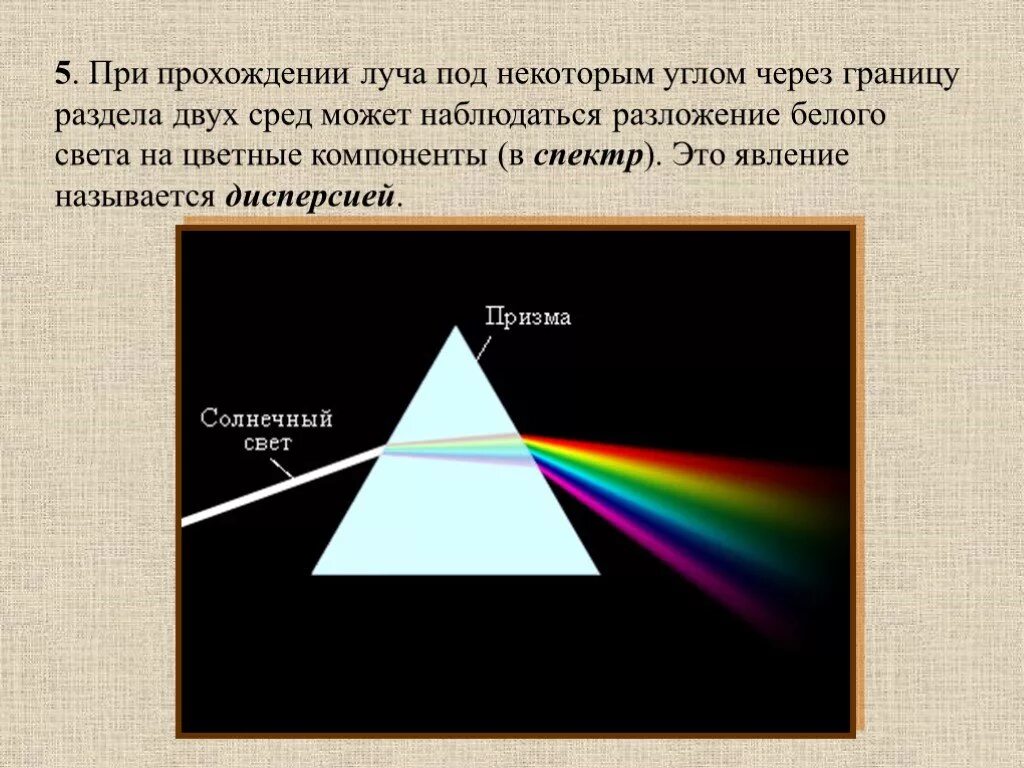 5. При прохождении луча под некоторым углом через границу раздела двух сред может наблюдаться разложение белого света на цветные компоненты (в спектр). Это явление называется дисперсией.

Призма

Солнечный свет